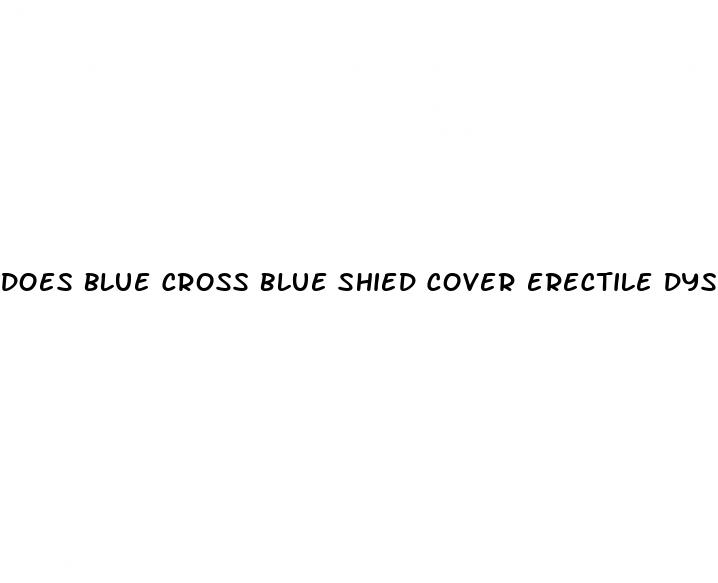 DOES BLUE CROSS BLUE SHIED COVER ERECTILE DYS